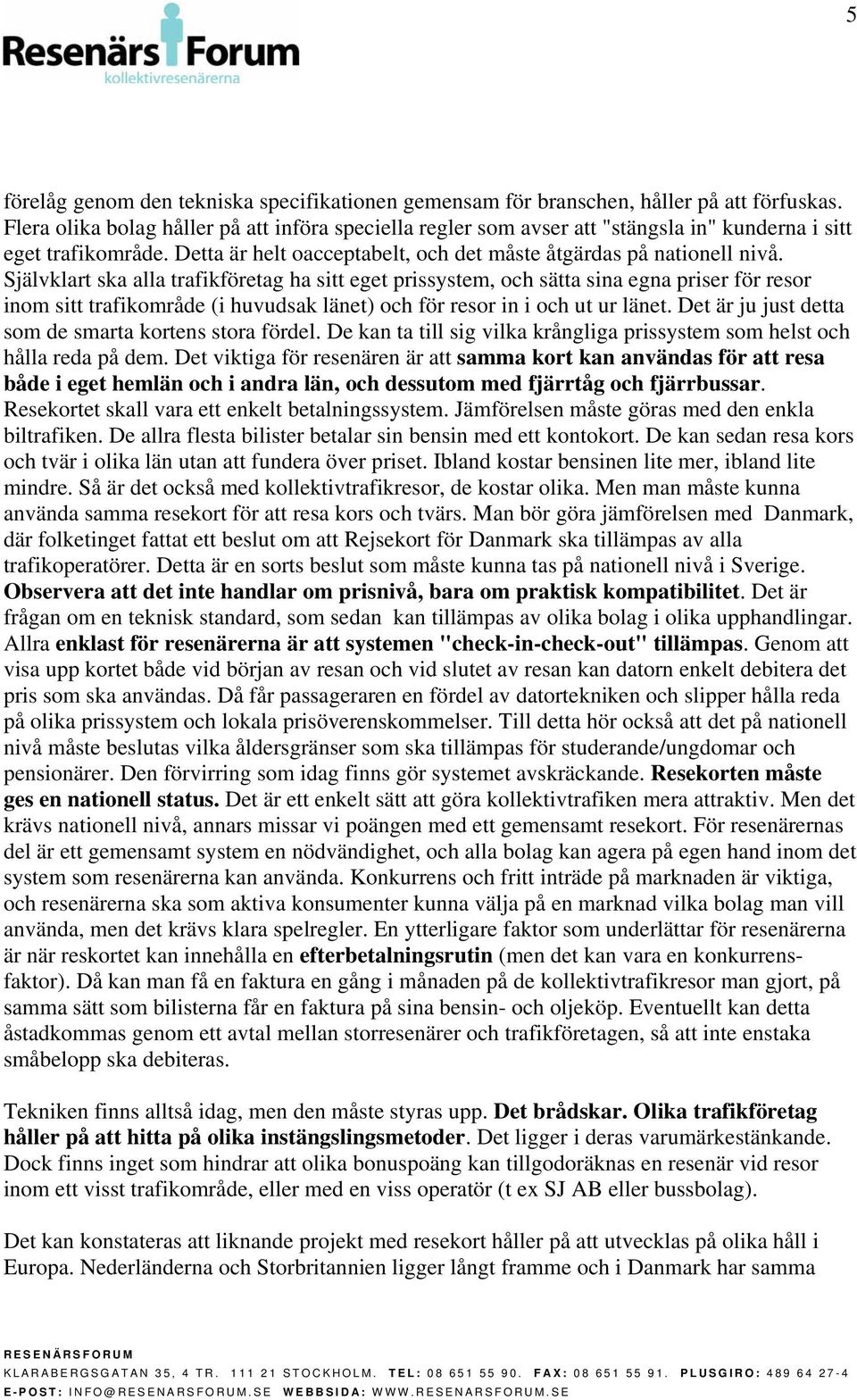 5

Resenärs Forum
kollektivresenärerna

förelåg genom den tekniska specifikationen gemensam för branschen, håller på att förfuskas. Flera olika bolag håller på att införa speciella regler som avser att "stängsla in" kunderna i sitt eget trafikområde. Detta är helt oacceptabelt, och det måste åtgärdas på nationell nivå. Självklart ska alla trafikföretag ha sitt eget prissystem, och sätta sina egna priser för resor inom sitt trafikområde (i huvudsak länet) och för resor in i och ut ur länet. Det är ju just detta som de smarta kortens stora fördel. De kan ta till sig vilka krångliga prissystem som helst och hålla reda på dem. Det viktiga för resenären är att samma kort kan användas för att resa både i eget hemlän och i andra län, och dessutom med fjärrtåg och fjärrbussar. Resekortet skall vara ett enkelt betalningssystem. Jämförelsen måste göras med den enkla biltrafiken. De allra flesta bilister betalar sin bensin med ett kontokort. De kan sedan resa kors och tvär i olika län utan att fundera över priset. Ibland kostar bensinen lite mer, ibland lite mindre. Så är det också med kollektivtrafikresor, de kostar olika. Men man måste kunna använda samma resekort för att resa kors och tvärs. Man bör göra jämförelsen med Danmark, där folketinget fattat ett beslut om att Rejsekort för Danmark ska tillämpas av alla trafikoperatörer. Detta är en sorts beslut som måste kunna tas på nationell nivå i Sverige. Observera att det inte handlar om prisnivå, bara om praktisk kompatibilitet. Det är frågan om en teknisk standard, som sedan kan tillämpas av olika bolag i olika upphandlingar. Allra enklast för resenärerna är att systemen "check-in-check-out" tillämpas. Genom att visa upp kortet både vid början av resan och vid slutet av resan kan datorn enkelt debitera det pris som ska användas. Då får passageraren en fördel av datortekniken och slipper hålla reda på olika prissystem och lokala prisöverenskommelser. Till detta hör också att det på nationell nivå måste beslutas vilka åldersgränser som ska tillämpas för studerande/ungdomar och pensionärer. Den förvirring som idag finns gör systemet avskräckande. Resekorten måste ges en nationell status. Det är ett enkelt sätt att göra kollektivtrafiken mera attraktiv. Men det krävs nationell nivå, annars missar vi poängen med ett gemensamt resekort. För resenärernas del är ett gemensamt system en nödvändighet, och alla bolag kan agera på egen hand inom det system som resenärerna kan använda. Konkurrens och fritt inträde på marknaden är viktiga, och resenärerna ska som aktiva konsumenter kunna välja på en marknad vilka bolag man vill använda, men det krävs klara spelregler. En ytterligare faktor som underlättar för resenärerna är när reskortet kan innehålla en efterbetalningsrutin (men det kan vara en konkurrensfaktor). Då kan man få en faktura en gång i månaden på de kollektivtrafikresor man gjort, på samma sätt som bilisterna får en faktura på sina bensin- och oljeköp. Eventuellt kan detta åstadkommas genom ett avtal mellan storresenärer och trafikföretagen, så att inte enstaka småbelopp ska debiteras.

Tekniken finns alltså idag, men den måste styras upp. Det brådskar. Olika trafikföretag håller på att hitta på olika instängslingsmetoder. Det ligger i deras varumärkestänkande. Dock finns inget som hindrar att olika bonuspoäng kan tillgodoräknas en resenär vid resor inom ett visst trafikområde, eller med en viss operatör (t ex SJ AB eller bussbolag).

Det kan konstateras att liknande projekt med resekort håller på att utvecklas på olika håll i Europa. Nederländerna och Storbritannien ligger långt framme och i Danmark har samma

RESENÄRSFORUM
KLARABERGSGATAN 35, 4 TR. 111 21 STOCKHOLM. TEL: 08 651 55 90. FAX: 08 651 55 91. PLUSGIRO: 489 64 27-4
E-POST: INFO@RESENARSFORUM.SE WEBBSIDA: WWW.RESENARSFORUM.SE